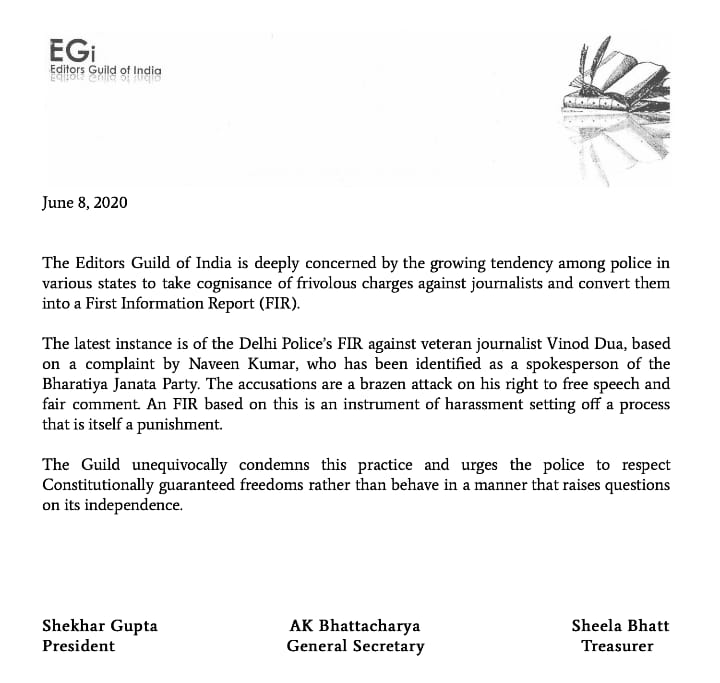 EGi
Editors Guild of India

June 8, 2020

The Editors Guild of India is deeply concerned by the growing tendency among police in various states to take cognisance of frivolous charges against journalists and convert them into a First Information Report (FIR).

The latest instance is of the Delhi Police's FIR against veteran journalist Vinod Dua, based on a complaint by Naveen Kumar, who has been identified as a spokesperson of the Bharatiya Janata Party. The accusations are a brazen attack on his right to free speech and fair comment. An FIR based on this is an instrument of harassment setting off a process that is itself a punishment.

The Guild unequivocally condemns this practice and urges the police to respect Constitutionally guaranteed freedoms rather than behave in a manner that raises questions on its independence.

Shekhar Gupta
President

AK Bhattacharya
General Secretary

Sheela Bhatt
Treasurer